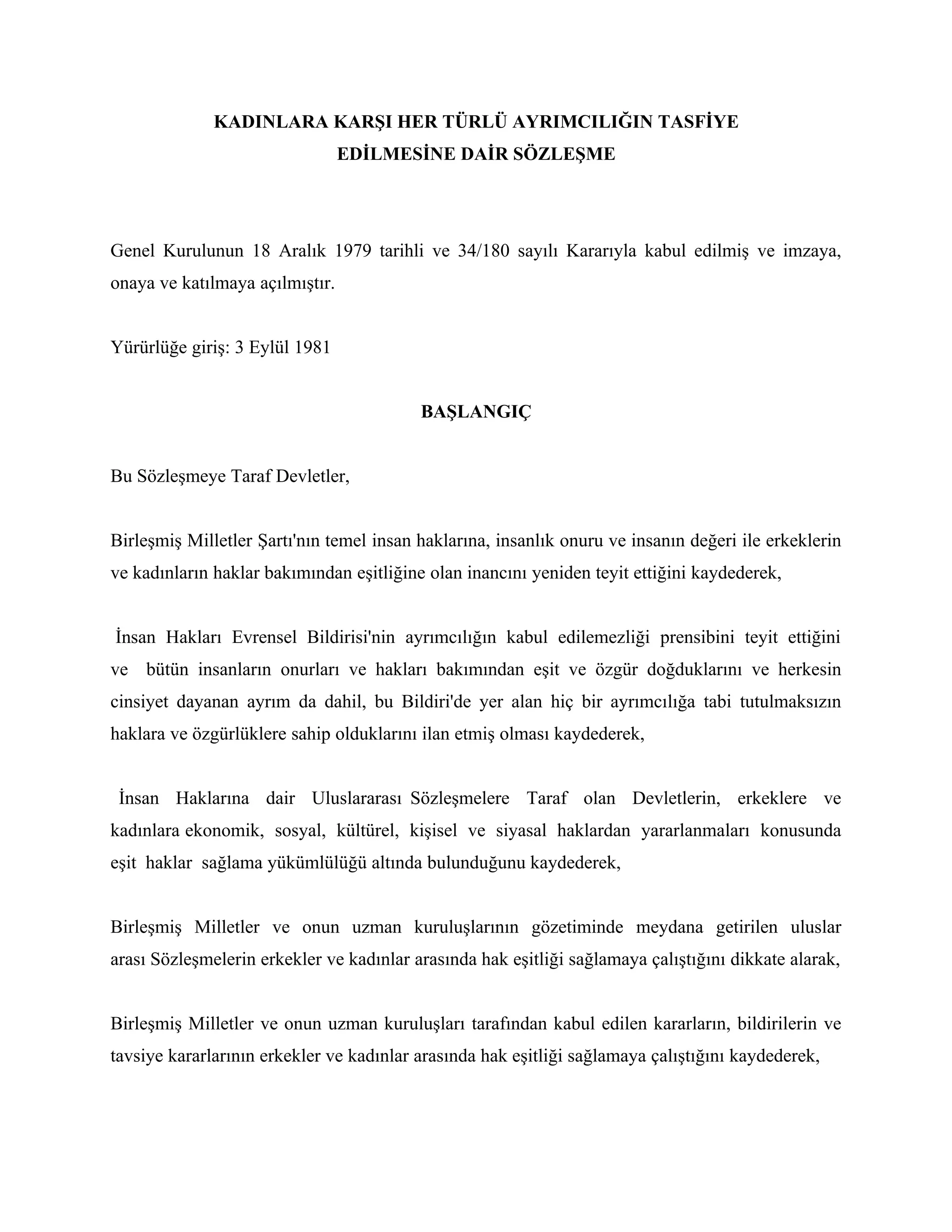 KADINLARA KARŞI HER TÜRLÜ AYRIMCILIĞIN TASFİYE EDİLMESİNE DAİR SÖZLEŞME

Genel Kurulunun 18 Aralık 1979 tarihli ve 34/180 sayılı Kararıyla kabul edilmiş ve imzaya, onaya ve katılmaya açılmıştır.

Yürürlüğe giriş: 3 Eylül 1981

BAŞLANGIÇ

Bu Sözleşmeye Taraf Devletler,

Birleşmiş Milletler Şartı'nın temel insan haklarına, insanlık onuru ve insanın değeri ile erkeklerin ve kadınların haklar bakımından eşitliğine olan inancını yeniden teyit ettiğini kaydederek,

İnsan Hakları Evrensel Bildirisi'nin ayrımcılığın kabul edilemezliği prensibini teyit ettiğini ve bütün insanların onurları ve hakları bakımından eşit ve özgür doğduklarını ve herkesin cinsiyet dayanan ayrım da dahil, bu Bildiri'de yer alan hiç bir ayrımcılığa tabi tutulmaksızın haklara ve özgürlüklere sahip olduklarını ilan etmiş olması kaydederek,

İnsan Haklarına dair Uluslararası Sözleşmelere Taraf olan Devletlerin, erkeklere ve kadınlara ekonomik, sosyal, kültürel, kişisel ve siyasal haklardan yararlanmaları konusunda eşit haklar sağlama yükümlülüğü altında bulunduğunu kaydederek,

Birleşmiş Milletler ve onun uzman kuruluşlarının gözetiminde meydana getirilen uluslar arası Sözleşmelerin erkekler ve kadınlar arasında hak eşitliği sağlamaya çalıştığını dikkate alarak,

Birleşmiş Milletler ve onun uzman kuruluşları tarafından kabul edilen kararların, bildirilerin ve tavsiye kararlarının erkekler ve kadınlar arasında hak eşitliği sağlamaya çalıştığını kaydederek,